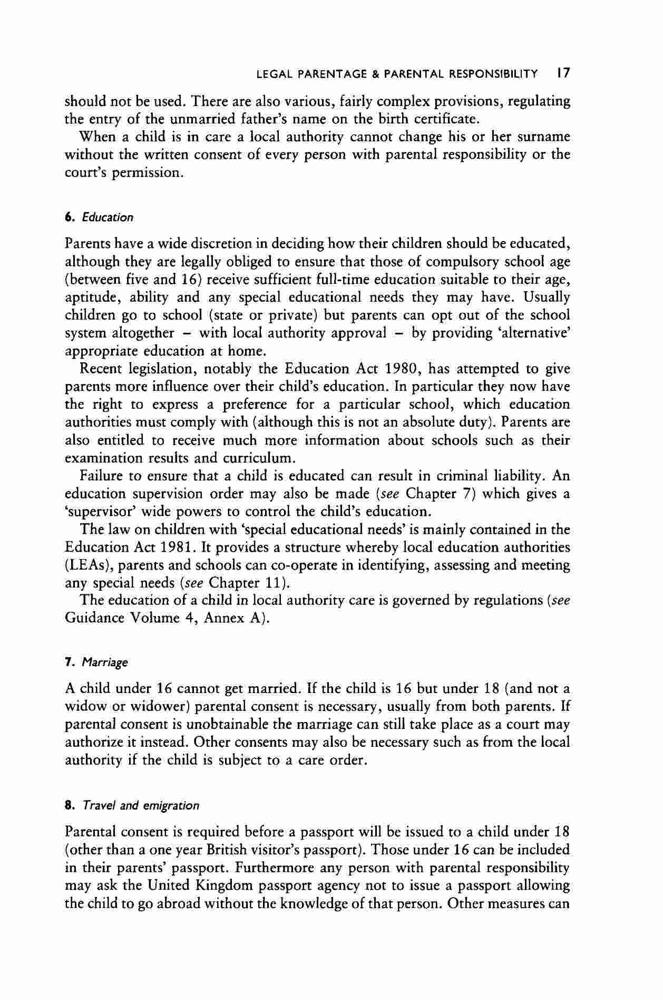 LEGAL PARENTAGE & PARENTAL RESPONSIBILITY 17

should not be used. There are also various, fairly complex provisions, regulating the entry of the unmarried father's name on the birth certificate.

When a child is in care a local authority cannot change his or her surname without the written consent of every person with parental responsibility or the court's permission.

6. Education

Parents have a wide discretion in deciding how their children should be educated, although they are legally obliged to ensure that those of compulsory school age (between five and 16) receive sufficient full-time education suitable to their age, aptitude, ability and any special educational needs they may have. Usually children go to school (state or private) but parents can opt out of the school system altogether – with local authority approval – by providing 'alternative' appropriate education at home.

Recent legislation, notably the Education Act 1980, has attempted to give parents more influence over their child's education. In particular they now have the right to express a preference for a particular school, which education authorities must comply with (although this is not an absolute duty). Parents are also entitled to receive much more information about schools such as their examination results and curriculum.

Failure to ensure that a child is educated can result in criminal liability. An education supervision order may also be made (see Chapter 7) which gives a 'supervisor' wide powers to control the child's education.

The law on children with 'special educational needs' is mainly contained in the Education Act 1981. It provides a structure whereby local education authorities (LEAs), parents and schools can co-operate in identifying, assessing and meeting any special needs (see Chapter 11).

The education of a child in local authority care is governed by regulations (see Guidance Volume 4, Annex A).

7. Marriage

A child under 16 cannot get married. If the child is 16 but under 18 (and not a widow or widower) parental consent is necessary, usually from both parents. If parental consent is unobtainable the marriage can still take place as a court may authorize it instead. Other consents may also be necessary such as from the local authority if the child is subject to a care order.

8. Travel and emigration

Parental consent is required before a passport will be issued to a child under 18 (other than a one year British visitor's passport). Those under 16 can be included in their parents' passport. Furthermore any person with parental responsibility may ask the United Kingdom passport agency not to issue a passport allowing the child to go abroad without the knowledge of that person. Other measures can